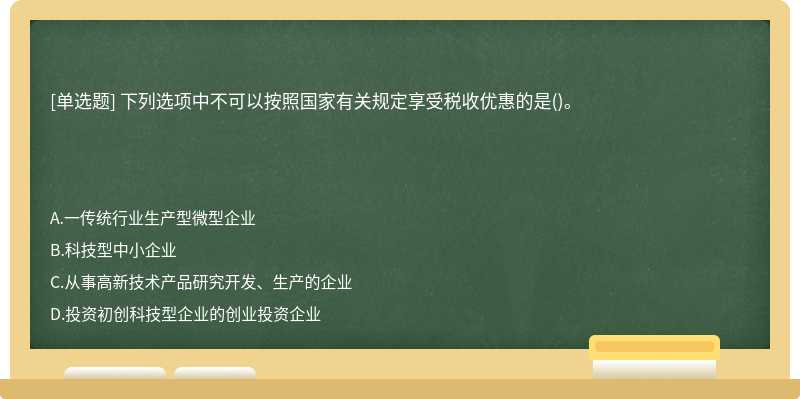 [单选题] 下列选项中不可以按照国家有关规定享受税收优惠的是()。

A.一传统行业生产型微型企业
B.科技型中小企业
C.从事高新技术产品研究开发、生产的企业
D.投资初创科技型企业的创业投资企业